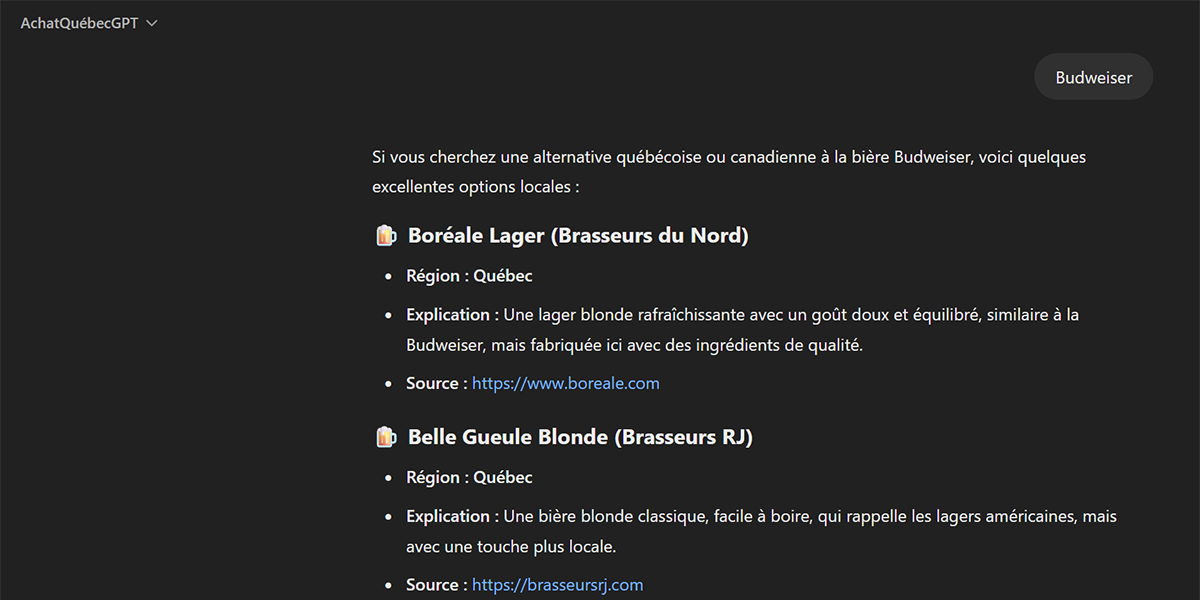 AchatQuébecGPT

Budweiser

Si vous cherchez une alternative québécoise ou canadienne à la bière Budweiser, voici quelques excellentes options locales :

🍺 Boréale Lager (Brasseurs du Nord)

- Région : Québec
- Explication : Une lager blonde rafraîchissante avec un goût doux et équilibré, similaire à la Budweiser, mais fabriquée ici avec des ingrédients de qualité.
- Source : https://www.boreale.com

🍺 Belle Gueule Blonde (Brasseurs RJ)

- Région : Québec
- Explication : Une bière blonde classique, facile à boire, qui rappelle les lagers américaines, mais avec une touche plus locale.
- Source : https://brasseursrj.com